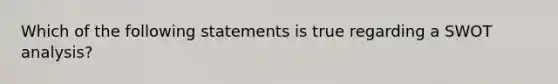 Which of the following statements is true regarding a SWOT analysis?